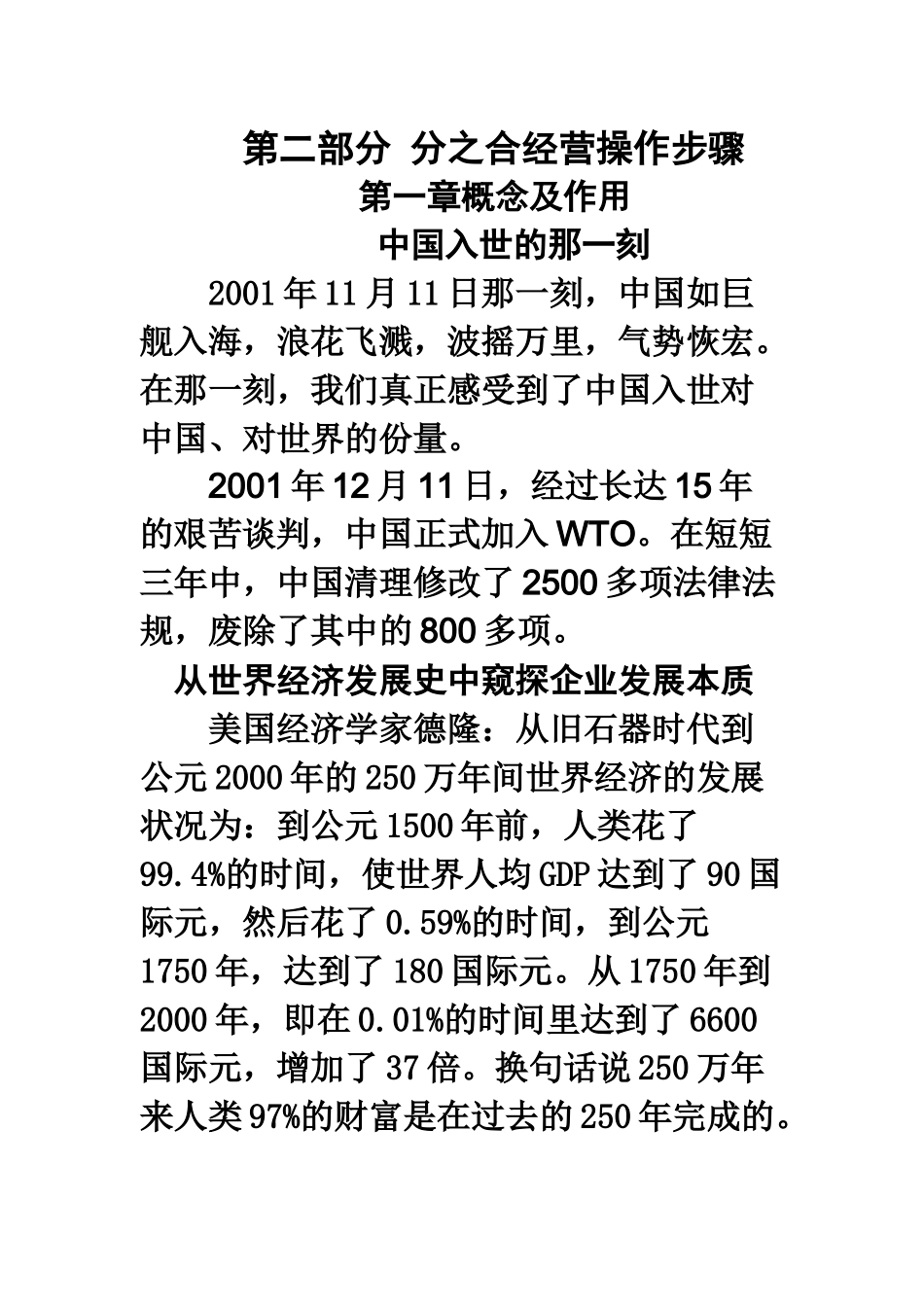 第二部分 分之合经营操作步骤

第一章概念及作用

中国入世的那一刻

2001年11月11日那一刻，中国如巨舰入海，浪花飞溅，波摇万里，气势恢宏。在那一刻，我们真正感受到了中国入世对中国、对世界的份量。

2001年12月11日，经过长达15年的艰苦谈判，中国正式加入WTO。在短短三年中，中国清理修改了2500多项法律法规，废除了其中的800多项。

从世界经济发展史中窥探企业发展本质

美国经济学家德隆：从旧石器时代到公元2000年的250万年间世界经济的发展状况为：到公元1500年前，人类花了99.4%的时间，使世界人均GDP达到了90国际元，然后花了0.59%的时间，到公元1750年，达到了180国际元。从1750年到2000年，即在0.01%的时间里达到了6600国际元，增加了37倍。换句话说250万年来人类97%的财富是在过去的250年完成的。